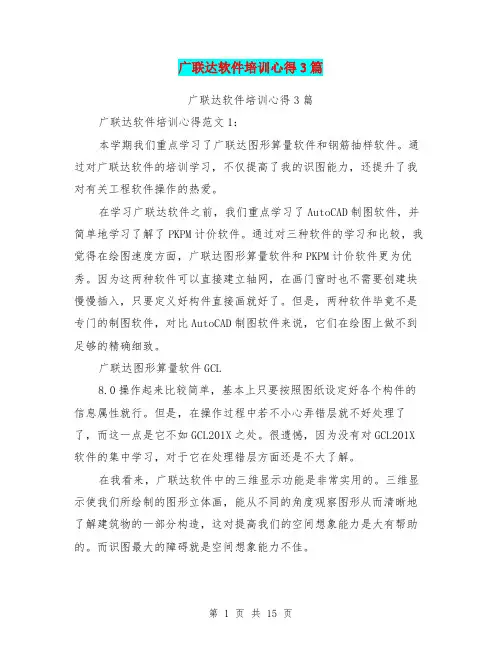 广联达软件培训心得3篇

广联达软件培训心得3篇

广联达软件培训心得范文1：

本学期我们重点学习了广联达图形算量软件和钢筋抽样软件。通过对广联达软件的培训学习，不仅提高了我的识图能力，还提升了我对有关工程软件操作的热爱。

在学习广联达软件之前，我们重点学习了AutoCAD制图软件，并简单地学习了解了PKPM计价软件。通过对三种软件的学习和比较，我觉得在绘图速度方面，广联达图形算量软件和PKPM计价软件更为优秀。因为这两种软件可以直接建立轴网，在画门窗时也不需要创建块慢慢插入，只要定义好构件直接画就好了。但是，两种软件毕竟不是专门的制图软件，对比AutoCAD制图软件来说，它们在绘图上做不到足够的精确细致。

广联达图形算量软件GCL

8.0操作起来比较简单，基本上只要按照图纸设定好各个构件的信息属性就行。但是，在操作过程中若不小心弄错层就不好处理了了，而这一点是它不如GCL201X之处。很遗憾，因为没有对GCL201X软件的集中学习，对于它在处理错层方面还是不大了解。

在我看来，广联达软件中的三维显示功能是非常实用的。三维显示使我们所绘制的图形立体画，能从不同的角度观察图形从而清晰地了解建筑物的一部分构造，这对提高我们的空间想象能力是大有帮助的。而识图最大的障碍就是空间想象能力不佳。

第 1 页 共 15 页